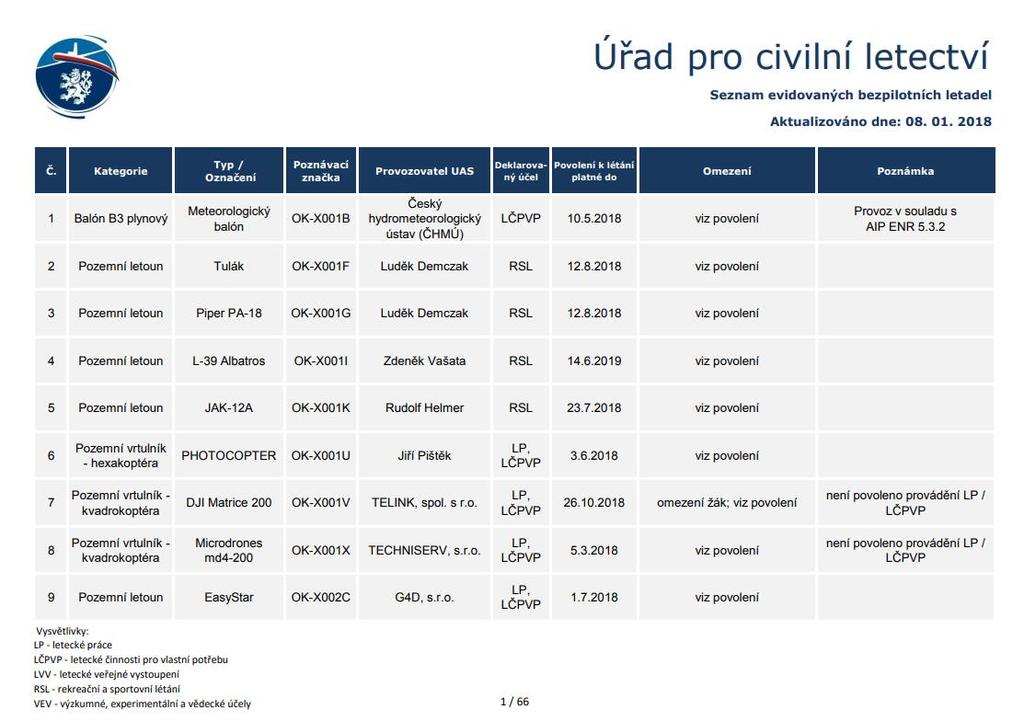 Úřad pro civilní letectví

Seznam evidovaných bezpilotních letadel

Aktualizováno dne: 08. 01. 2018

| Č. | Kategorie | Typ / Označení | Poznávací značka | Provozovatel UAS | Deklarovaný účel | Povolení k létání platné do | Omezení | Poznámka |
|---|---|---|---|---|---|---|---|---|
| 1 | Balón B3 plynový | Meteorologický balón | OK-X001B | Český hydrometeorologický ústav (ČHMÚ) | LČPVP | 10.5.2018 | viz povolení | Provoz v souladu s AIP ENR 5.3.2 |
| 2 | Pozemní letoun | Tulák | OK-X001F | Luděk Demczak | RSL | 12.8.2018 | viz povolení | |
| 3 | Pozemní letoun | Piper PA-18 | OK-X001G | Luděk Demczak | RSL | 12.8.2018 | viz povolení | |
| 4 | Pozemní letoun | L-39 Albatros | OK-X001I | Zdeněk Vašata | RSL | 14.6.2019 | viz povolení | |
| 5 | Pozemní letoun | JAK-12A | OK-X001K | Rudolf Helmer | RSL | 23.7.2018 | viz povolení | |
| 6 | Pozemní vrtulník - hexakoptéra | PHOTOCOPTER | OK-X001U | Jiří Pištěk | LP, LČPVP | 3.6.2018 | viz povolení | |
| 7 | Pozemní vrtulník - kvadrokoptéra | DJI Matrice 200 | OK-X001V | TELINK, spol. s r.o. | LP, LČPVP | 26.10.2018 | omezení žák; viz povolení | není povoleno provádění LP / LČPVP |
| 8 | Pozemní vrtulník - kvadrokoptéra | Microdrones md4-200 | OK-X001X | TECHNISERV, s.r.o. | LP, LČPVP | 5.3.2018 | viz povolení | není povoleno provádění LP / LČPVP |
| 9 | Pozemní letoun | EasyStar | OK-X002C | G4D, s.r.o. | LP, LČPVP | 1.7.2018 | viz povolení | |

Vysvětlivky:
LP - letecké práce
LČPVP - letecké činnosti pro vlastní potřebu
LVV - letecké veřejné vystoupení
RSL - rekreační a sportovní létání
VEV - výzkumné, experimentální a vědecké účely

1 / 66